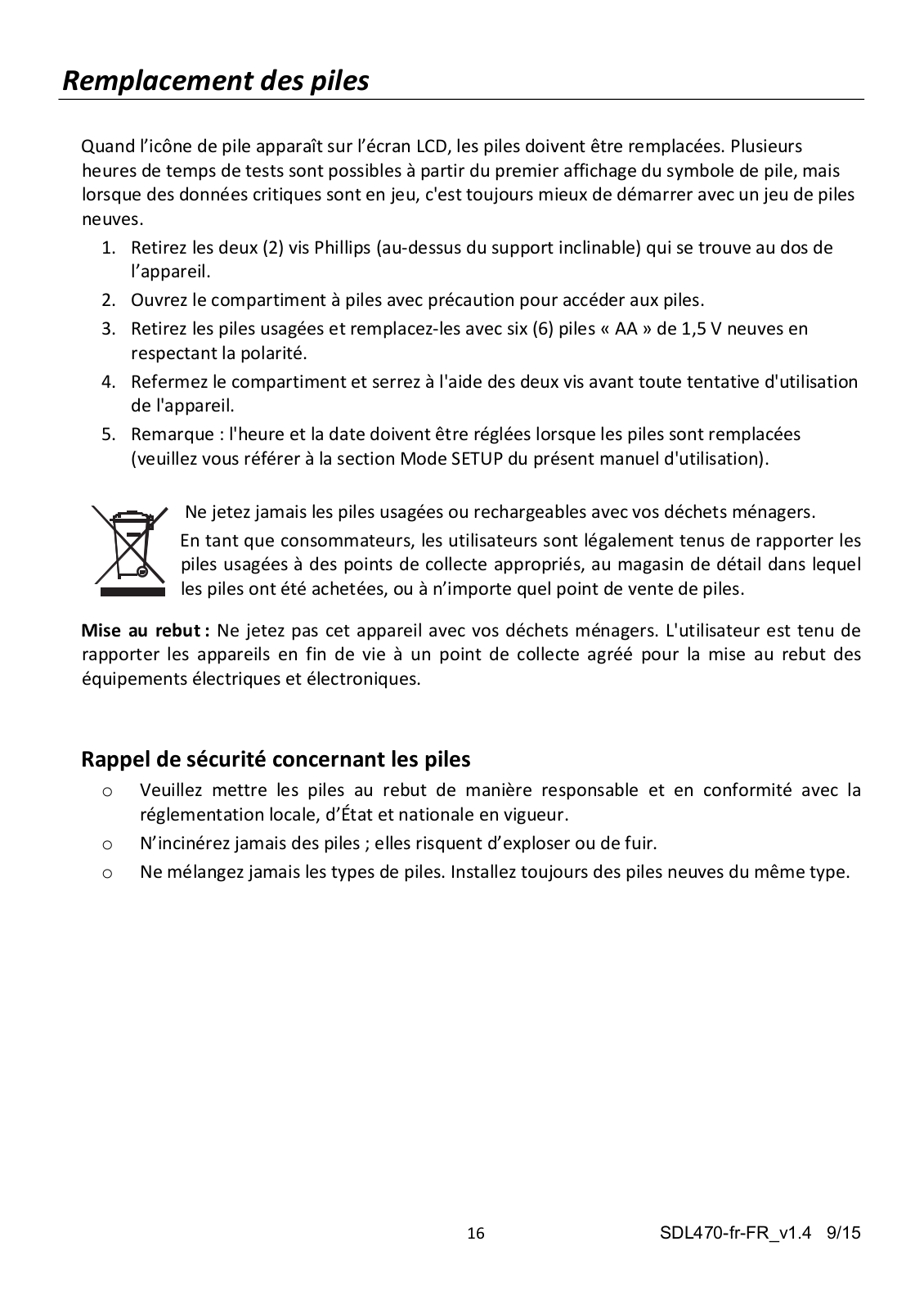 Remplacement des piles

Quand l’icône de pile apparaît sur l’écran LCD, les piles doivent être remplacées. Plusieurs heures de temps de tests sont possibles à partir du premier affichage du symbole de pile, mais lorsque des données critiques sont en jeu, c'est toujours mieux de démarrer avec un jeu de piles neuves.

1. Retirez les deux (2) vis Phillips (au-dessus du support inclinable) qui se trouve au dos de l’appareil.
2. Ouvrez le compartiment à piles avec précaution pour accéder aux piles.
3. Retirez les piles usagées et remplacez-les avec six (6) piles « AA » de 1,5 V neuves en respectant la polarité.
4. Refermez le compartiment et serrez à l'aide des deux vis avant toute tentative d'utilisation de l'appareil.
5. Remarque : l'heure et la date doivent être réglées lorsque les piles sont remplacées (veuillez vous référer à la section Mode SETUP du présent manuel d'utilisation).

Ne jetez jamais les piles usagées ou rechargeables avec vos déchets ménagers.
En tant que consommateurs, les utilisateurs sont légalement tenus de rapporter les piles usagées à des points de collecte appropriés, au magasin de détail dans lequel les piles ont été achetées, ou à n’importe quel point de vente de piles.

Mise au rebut : Ne jetez pas cet appareil avec vos déchets ménagers. L'utilisateur est tenu de rapporter les appareils en fin de vie à un point de collecte agréé pour la mise au rebut des équipements électriques et électroniques.

Rappel de sécurité concernant les piles

o Veuillez mettre les piles au rebut de manière responsable et en conformité avec la réglementation locale, d’État et nationale en vigueur.
o N’incinérez jamais des piles ; elles risquent d’exploser ou de fuir.
o Ne mélangez jamais les types de piles. Installez toujours des piles neuves du même type.

16 SDL470-fr-FR_v1.4 9/15